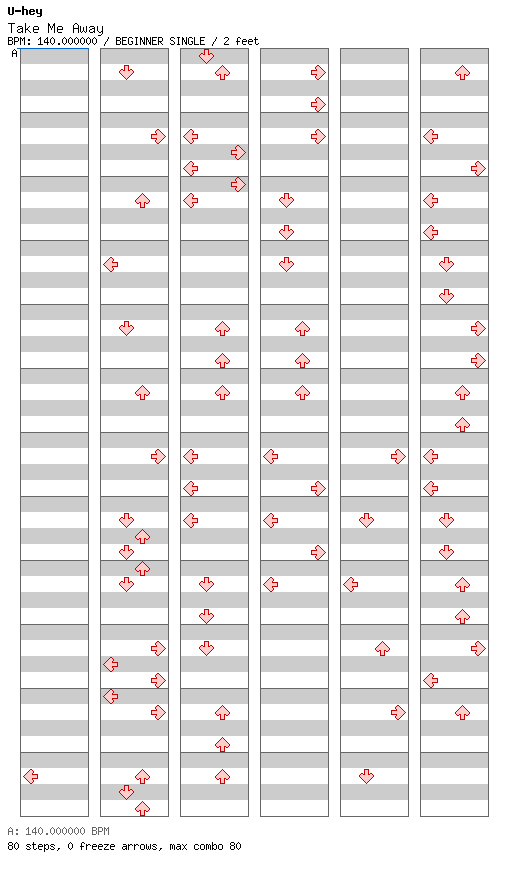 U-hey
Take Me Away
BPM: 140.000000 / BEGINNER SINGLE / 2 feet
A

A: 140.000000 BPM
80 steps, 0 freeze arrows, max combo 80